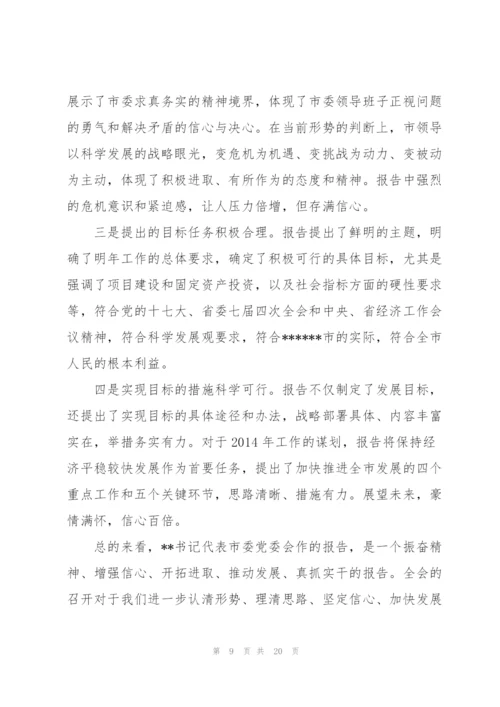 展示了市委求真务实的精神境界，体现了市委领导班子正视问题的勇气和解决矛盾的信心与决心。在当前形势的判断上，市领导以科学发展的战略眼光，变危机为机遇、变挑战为动力、变被动为主动，体现了积极进取、有所作为的态度和精神。报告中强烈的危机意识和紧迫感，让人压力倍增，但存满信心。

三是提出的目标任务积极合理。报告提出了鲜明的主题，明确了明年工作的总体要求，确定了积极可行的具体目标，尤其是强调了项目建设和固定资产投资，以及社会指标方面的硬性要求等，符合党的十七大、省委七届四次全会和中央、省经济工作会议精神，符合科学发展观要求，符合******市的实际，符合全市人民的根本利益。

四是实现目标的措施科学可行。报告不仅制定了发展目标，还提出了实现目标的具体途径和办法，战略部署具体、内容丰富实在，举措务实有力。对于 2014 年工作的谋划，报告将保持经济平稳较快发展作为首要任务，提出了加快推进全市发展的四个重点工作和五个关键环节，思路清晰、措施有力。展望未来，豪情满怀，信心百倍。

总的来看，**书记代表市委党委会作的报告，是一个振奋精神、增强信心、开拓进取、推动发展、真抓实干的报告。全会的召开对于我们进一步认清形势、理清思路、坚定信心、加快发展

第 9 页 共 20 页